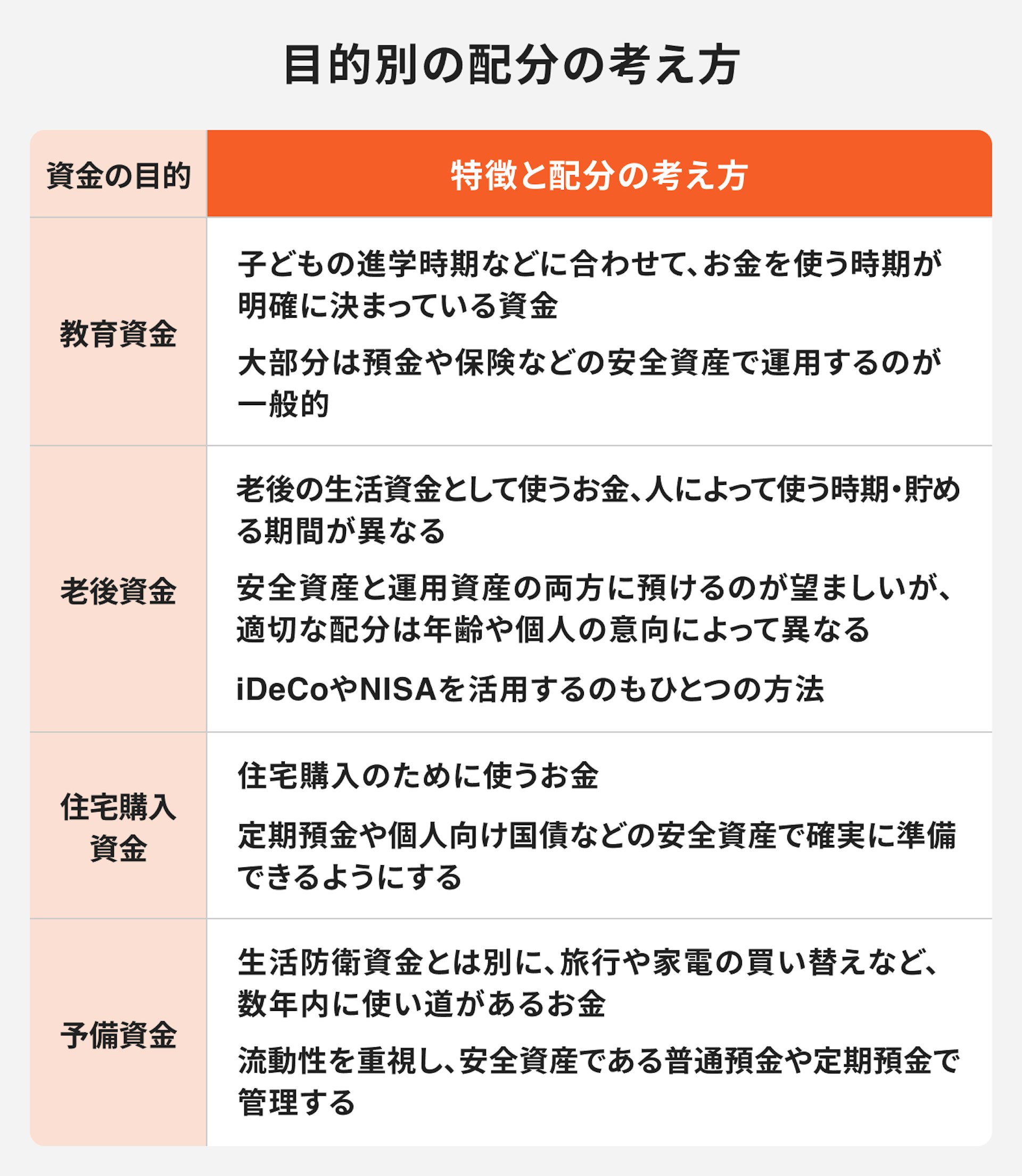 目的別の配分の考え方

| 資金の目的 | 特徴と配分の考え方 |
|---|---|
| 教育資金 | 子どもの進学時期などに合わせて、お金を使う時期が明確に決まっている資金<br>大部分は預金や保険などの安全資産で運用するのが一般的 |
| 老後資金 | 老後の生活資金として使うお金、人によって使う時期・貯める期間が異なる<br>安全資産と運用資産の両方に預けるのが望ましいが、適切な配分は年齢や個人の意向によって異なる<br>iDeCoやNISAを活用するのもひとつの方法 |
| 住宅購入資金 | 住宅購入のために使うお金<br>定期預金や個人向け国債などの安全資産で確実に準備できるようにする |
| 予備資金 | 生活防衛資金とは別に、旅行や家電の買い替えなど、数年内に使い道があるお金<br>流動性を重視し、安全資産である普通預金や定期預金で管理する |